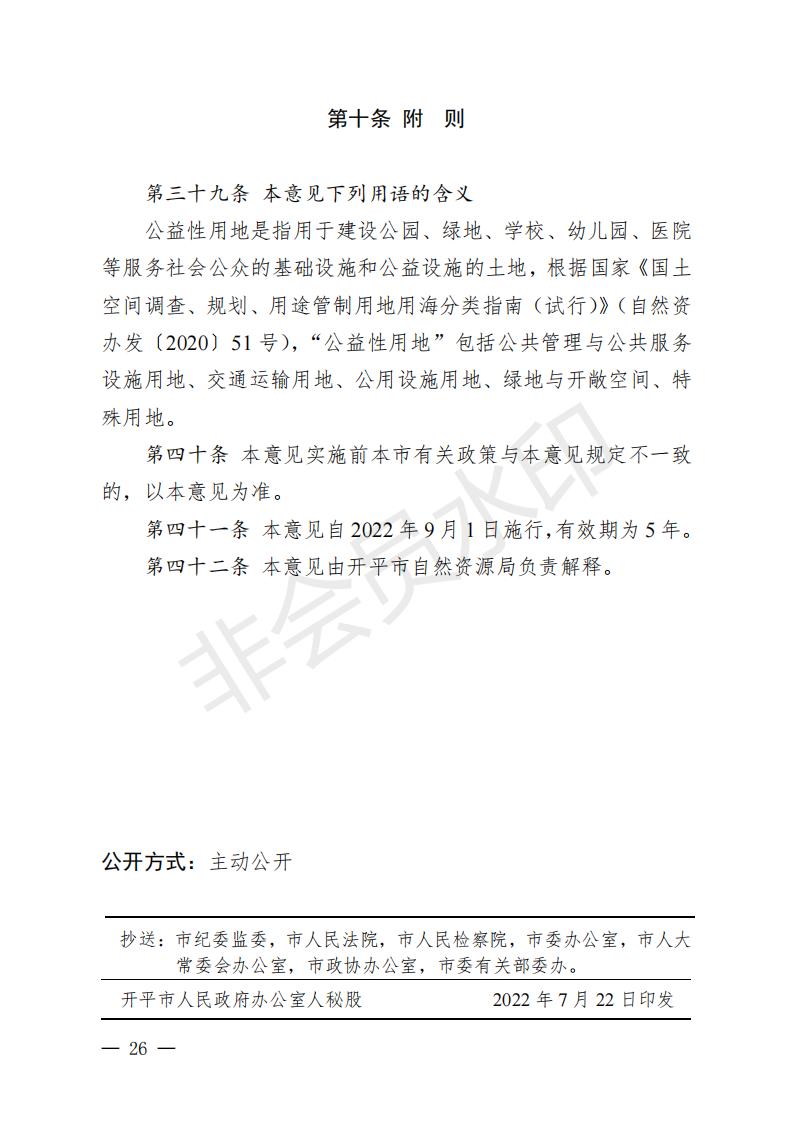 第十条 附 则

第三十九条 本意见下列用语的含义

公益性用地是指用于建设公园、绿地、学校、幼儿园、医院等服务社会公众的基础设施和公益设施的土地，根据国家《国土空间调查、规划、用途管制用地用海分类指南（试行）》（自然资办发〔2020〕51号），“公益性用地”包括公共管理与公共服务设施用地、交通运输用地、公用设施用地、绿地与开敞空间、特殊用地。

第四十条 本意见实施前本市有关政策与本意见规定不一致的，以本意见为准。

第四十一条 本意见自2022年9月1日施行，有效期为5年。

第四十二条 本意见由开平市自然资源局负责解释。

非会员水印

公开方式：主动公开

抄送：市纪委监委，市人民法院，市人民检察院，市委办公室，市人大常委会办公室，市政协办公室，市委有关部委办。

开平市人民政府办公室人秘股 2022年7月22日印发

— 26 —